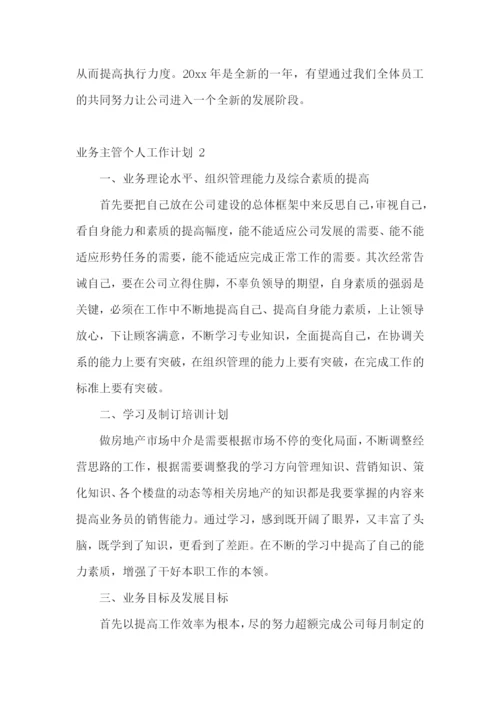 从而提高执行力度。20xx 年是全新的一年，有望通过我们全体员工的共同努力让公司进入一个全新的发展阶段。

业务主管个人工作计划 2

一、业务理论水平、组织管理能力及综合素质的提高

首先要把自己放在公司建设的总体框架中来反思自己，审视自己，看自身能力和素质的提高幅度，能不能适应公司发展的需要、能不能适应形势任务的需要，能不能适应完成正常工作的需要。其次经常告诫自己，要在公司立得住脚，不辜负领导的期望，自身素质的强弱是关键，必须在工作中不断地提高自己、提高自身能力素质，上让领导放心，下让顾客满意，不断学习专业知识，全面提高自己，在协调关系的能力上要有突破，在组织管理的能力上要有突破，在完成工作的标准上要有突破。

二、学习及制订培训计划

做房地产市场中介是需要根据市场不停的变化局面，不断调整经营思路的工作，根据需要调整我的学习方向管理知识、营销知识、策化知识、各个楼盘的动态等相关房地产的知识都是我要掌握的内容来提高业务员的销售能力。通过学习，感到既开阔了眼界，又丰富了头脑，既学到了知识，更看到了差距。在不断的学习中提高了自己的能力素质，增强了干好本职工作的本领。

三、业务目标及发展目标

首先以提高工作效率为根本，尽的努力超额完成公司每月制定的